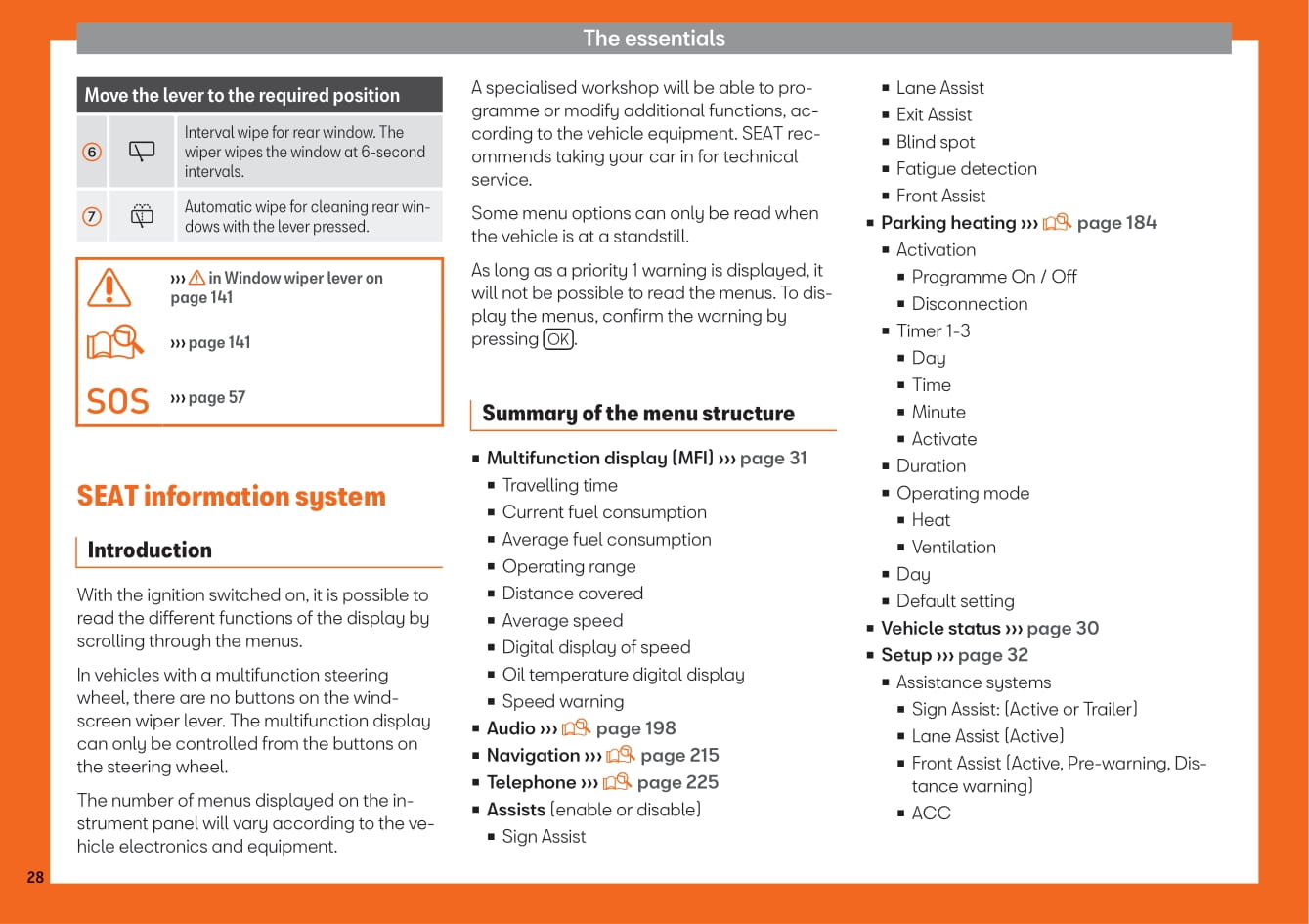 The essentials

| Move the lever to the required position | | |
|---|---|---|
| 6 | | Interval wipe for rear window. The wiper wipes the window at 6-second intervals. |
| 7 | | Automatic wipe for cleaning rear windows with the lever pressed. |

››› in Window wiper lever on page 141

››› page 141

SOS ››› page 57

SEAT information system

Introduction

With the ignition switched on, it is possible to read the different functions of the display by scrolling through the menus.

In vehicles with a multifunction steering wheel, there are no buttons on the windscreen wiper lever. The multifunction display can only be controlled from the buttons on the steering wheel.

The number of menus displayed on the instrument panel will vary according to the vehicle electronics and equipment.

A specialised workshop will be able to programme or modify additional functions, according to the vehicle equipment. SEAT recommends taking your car in for technical service.

Some menu options can only be read when the vehicle is at a standstill.

As long as a priority 1 warning is displayed, it will not be possible to read the menus. To display the menus, confirm the warning by pressing OK.

Summary of the menu structure

■ Multifunction display (MFI) ››› page 31
■ Travelling time
■ Current fuel consumption
■ Average fuel consumption
■ Operating range
■ Distance covered
■ Average speed
■ Digital display of speed
■ Oil temperature digital display
■ Speed warning
■ Audio ››› page 198
■ Navigation ››› page 215
■ Telephone ››› page 225
■ Assists (enable or disable)
■ Sign Assist
■ Lane Assist
■ Exit Assist
■ Blind spot
■ Fatigue detection
■ Front Assist
■ Parking heating ››› page 184
■ Activation
■ Programme On / Off
■ Disconnection
■ Timer 1-3
■ Day
■ Time
■ Minute
■ Activate
■ Duration
■ Operating mode
■ Heat
■ Ventilation
■ Day
■ Default setting
■ Vehicle status ››› page 30
■ Setup ››› page 32
■ Assistance systems
■ Sign Assist: (Active or Trailer)
■ Lane Assist (Active)
■ Front Assist (Active, Pre-warning, Distance warning)
■ ACC

28